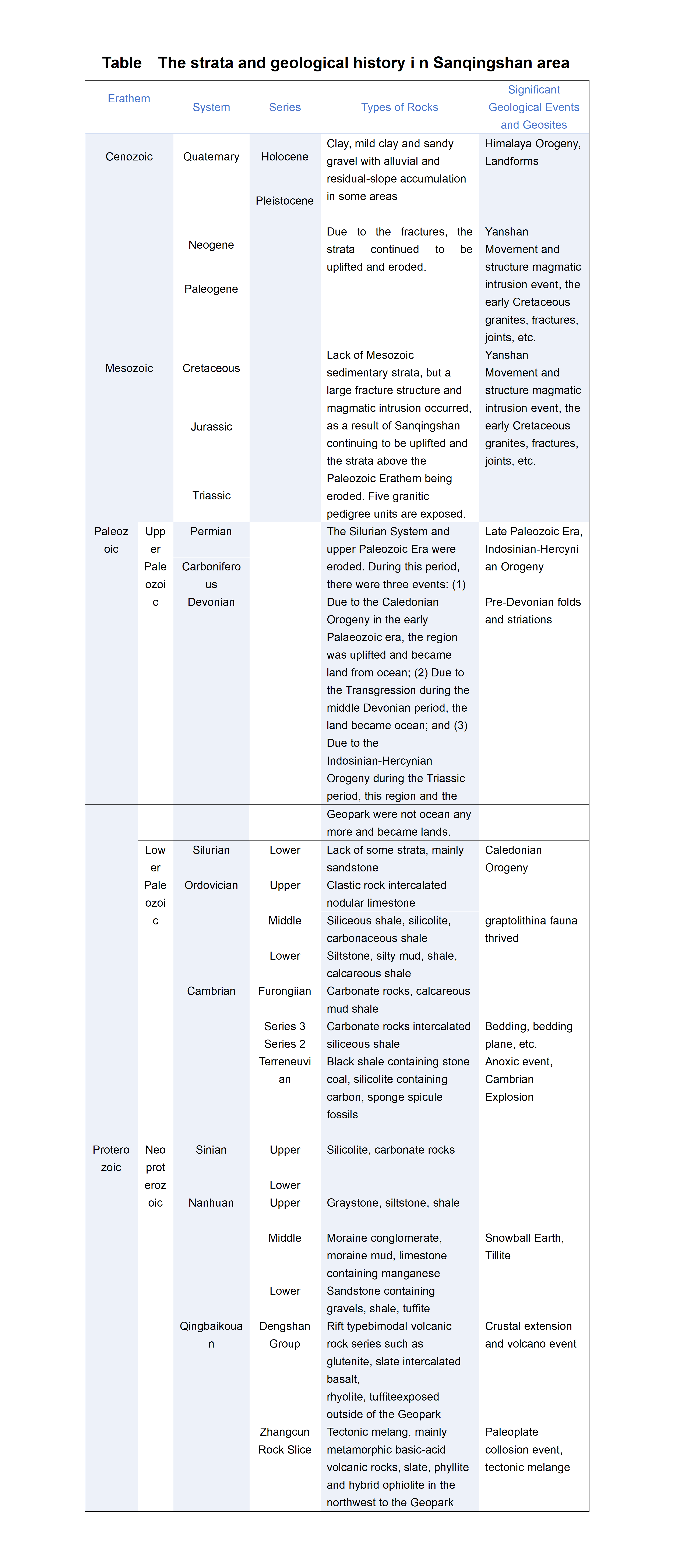 Table The strata and geological history i n Sanqingshan area

| Erathem | | System | Series | Types of Rocks | Significant Geological Events and Geosites |
|---|---|---|---|---|---|
| Cenozoic | | Quaternary | Holocene | Clay, mild clay and sandy gravel with alluvial and residual-slope accumulation in some areas | Himalaya Orogeny, Landforms |
| | | | Pleistocene | | |
| | | Neogene | | Due to the fractures, the strata continued to be uplifted and eroded. | Yanshan Movement and structure magmatic intrusion event, the early Cretaceous granites, fractures, joints, etc. |
| | | Paleogene | | | |
| Mesozoic | | Cretaceous | | Lack of Mesozoic sedimentary strata, but a large fracture structure and magmatic intrusion occurred, as a result of Sanqingshan continuing to be uplifted and the strata above the Paleozoic Erathem being eroded. Five granitic pedigree units are exposed. | Yanshan Movement and structure magmatic intrusion event, the early Cretaceous granites, fractures, joints, etc. |
| | | Jurassic | | | |
| | | Triassic | | | |
| Paleozoic | Upper Paleozoic | Permian | | The Silurian System and upper Paleozoic Era were eroded. During this period, there were three events: (1) Due to the Caledonian Orogeny in the early Palaeozoic era, the region was uplifted and became land from ocean; (2) Due to the Transgression during the middle Devonian period, the land became ocean; and (3) Due to the Indosinian-Hercynian Orogeny during the Triassic period, this region and the Geopark were not ocean any more and became lands. | Late Paleozoic Era, Indosinian-Hercynian Orogeny |
| | | Carboniferous | | | |
| | | Devonian | | | Pre-Devonian folds and striations |
| | Lower Paleozoic | Silurian | Lower | Lack of some strata, mainly sandstone | Caledonian Orogeny |
| | | Ordovician | Upper | Clastic rock intercalated nodular limestone | |
| | | | Middle | Siliceous shale, silicolite, carbonaceous shale | graptolithina fauna thrived |
| | | | Lower | Siltstone, silty mud, shale, calcareous shale | |
| | | Cambrian | Furongiian | Carbonate rocks, calcareous mud shale | |
| | | | Series 3 | Carbonate rocks intercalated siliceous shale | Bedding, bedding plane, etc. |
| | | | Series 2 Terreneuvian | Black shale containing stone coal, silicolite containing carbon, sponge spicule fossils | Anoxic event, Cambrian Explosion |
| Proterozoic | Neoproterozoic | Sinian | Upper | Silicolite, carbonate rocks | |
| | | | Lower | | |
| | | Nanhuan | Upper | Graystone, siltstone, shale | |
| | | | Middle | Moraine conglomerate, moraine mud, limestone containing manganese | Snowball Earth, Tillite |
| | | | Lower | Sandstone containing gravels, shale, tuffite | |
| | | Qingbaikouan | Dengshan Group | Rift typebimodal volcanic rock series such as glutenite, slate intercalated basalt, rhyolite, tuffiteexposed outside of the Geopark | Crustal extension and volcano event |
| | | | Zhangcun Rock Slice | Tectonic melang, mainly metamorphic basic-acid volcanic rocks, slate, phyllite and hybrid ophiolite in the northwest to the Geopark | Paleoplate collosion event, tectonic melange |